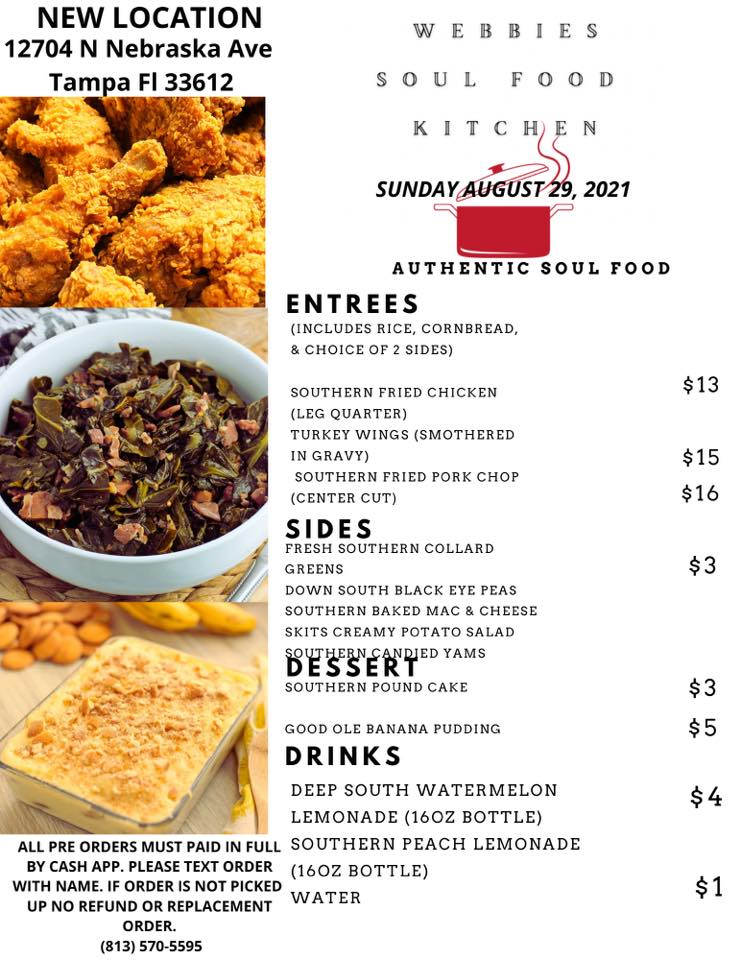 NEW LOCATION
12704 N Nebraska Ave
Tampa Fl 33612

WEBBIES
SOUL FOOD
KITCHEN

SUNDAY AUGUST 29, 2021

AUTHENTIC SOUL FOOD

ENTREES
(INCLUDES RICE, CORNBREAD, & CHOICE OF 2 SIDES)

SOUTHERN FRIED CHICKEN (LEG QUARTER) $13
TURKEY WINGS (SMOTHERED IN GRAVY) $15
SOUTHERN FRIED PORK CHOP (CENTER CUT) $16

SIDES
FRESH SOUTHERN COLLARD GREENS $3
DOWN SOUTH BLACK EYE PEAS
SOUTHERN BAKED MAC & CHEESE
SKITS CREAMY POTATO SALAD
SOUTHERN CANDIED YAMS

DESSERT
SOUTHERN POUND CAKE $3
GOOD OLE BANANA PUDDING $5

DRINKS
DEEP SOUTH WATERMELON LEMONADE (16OZ BOTTLE) $4
SOUTHERN PEACH LEMONADE (16OZ BOTTLE)
WATER $1

ALL PRE ORDERS MUST PAID IN FULL BY CASH APP. PLEASE TEXT ORDER WITH NAME. IF ORDER IS NOT PICKED UP NO REFUND OR REPLACEMENT ORDER.
(813) 570-5595